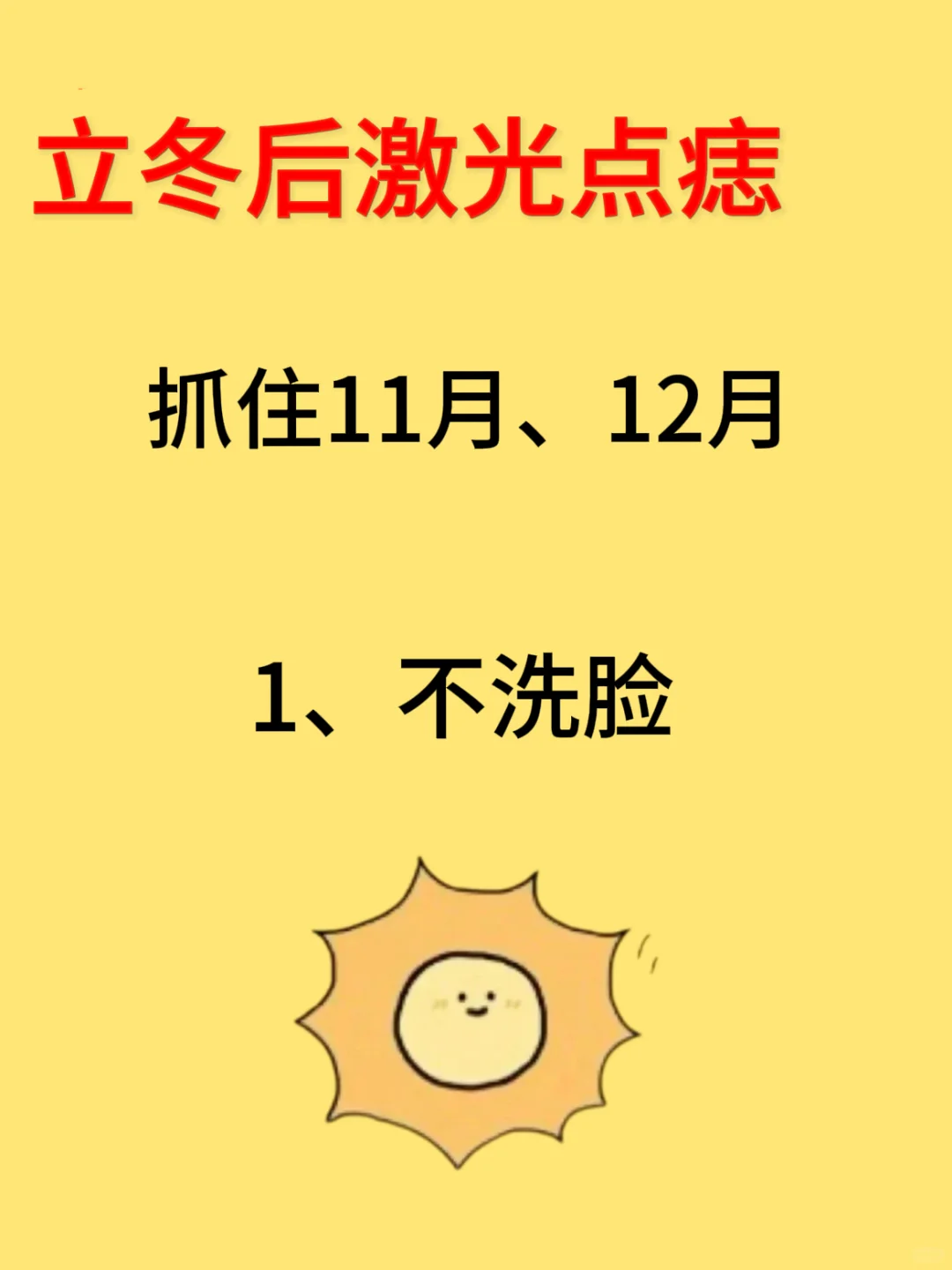 立冬后激光点痣

抓住11月、12月

1、不洗脸